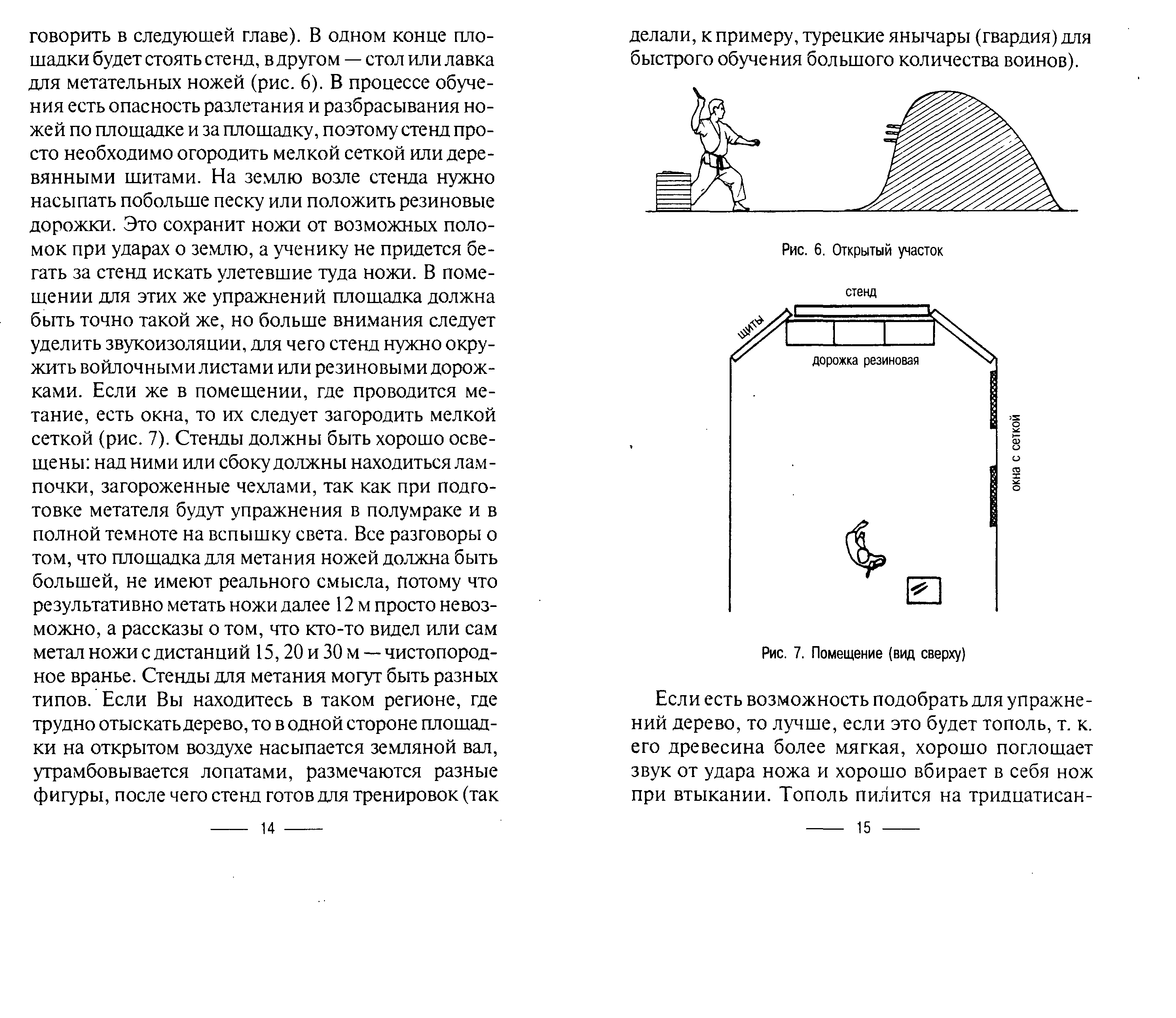 говорить в следующей главе). В одном конце площадки будет стоять стенд, в другом — стол или лавка для метательных ножей (рис. 6). В процессе обучения есть опасность разлетания и разбрасывания ножей по площадке и за площадку, поэтому стенд просто необходимо огородить мелкой сеткой или деревянными щитами. На землю возле стенда нужно насыпать побольше песку или положить резиновые дорожки. Это сохранит ножи от возможных поломок при ударах о землю, а ученику не придется бегать за стенд искать улетевшие туда ножи. В помещении для этих же упражнений площадка должна быть точно такой же, но больше внимания следует уделить звукоизоляции, для чего стенд нужно окружить войлочными листами или резиновыми дорожками. Если же в помещении, где проводится метание, есть окна, то их следует загородить мелкой сеткой (рис. 7). Стенды должны быть хорошо освещены: над ними или сбоку должны находиться лампочки, загороженные чехлами, так как при подготовке метателя будут упражнения в полумраке и в полной темноте на вспышку света. Все разговоры о том, что площадка для метания ножей должна быть большей, не имеют реального смысла, потому что результативно метать ножи далее 12 м просто невозможно, а рассказы о том, что кто-то видел или сам метал ножи с дистанций 15, 20 и 30 м — чистопородное вранье. Стенды для метания могут быть разных типов. Если Вы находитесь в таком регионе, где трудно отыскать дерево, то в одной стороне площадки на открытом воздухе насыпается земляной вал, утрамбовывается лопатами, размечаются разные фигуры, после чего стенд готов для тренировок (так

— 14 —

делали, к примеру, турецкие янычары (гвардия) для быстрого обучения большого количества воинов).

Рис. 6. Открытый участок

стенд

щиты

дорожка резиновая

окна с сеткой

Рис. 7. Помещение (вид сверху)

Если есть возможность подобрать для упражнений дерево, то лучше, если это будет тополь, т. к. его древесина более мягкая, хорошо поглощает звук от удара ножа и хорошо вбирает в себя нож при втыкании. Тополь пилится на тридцатисан-

— 15 —